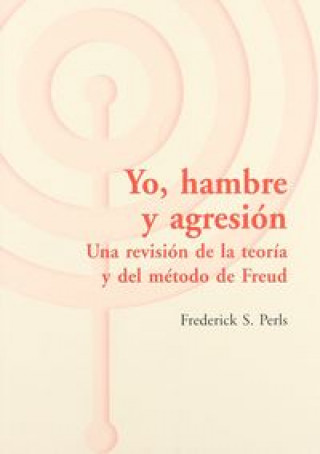 Yo, hambre y agresión
Una revisión de la teoría y del método de Freud

Frederick S. Perls